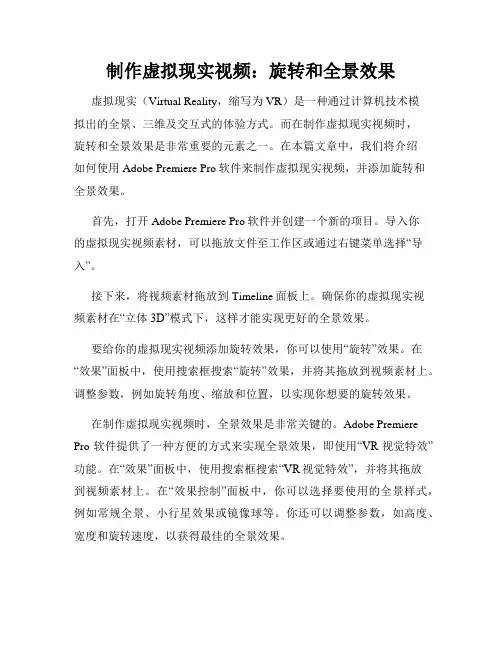 制作虚拟现实视频：旋转和全景效果

虚拟现实（Virtual Reality，缩写为 VR）是一种通过计算机技术模拟出的全景、三维及交互式的体验方式。而在制作虚拟现实视频时，旋转和全景效果是非常重要的元素之一。在本篇文章中，我们将介绍如何使用 Adobe Premiere Pro 软件来制作虚拟现实视频，并添加旋转和全景效果。

首先，打开 Adobe Premiere Pro 软件并创建一个新的项目。导入你的虚拟现实视频素材，可以拖放文件至工作区或通过右键菜单选择“导入”。

接下来，将视频素材拖放到 Timeline 面板上。确保你的虚拟现实视频素材在“立体 3D”模式下，这样才能实现更好的全景效果。

要给你的虚拟现实视频添加旋转效果，你可以使用“旋转”效果。在“效果”面板中，使用搜索框搜索“旋转”效果，并将其拖放到视频素材上。调整参数，例如旋转角度、缩放和位置，以实现你想要的旋转效果。

在制作虚拟现实视频时，全景效果是非常关键的。Adobe Premiere Pro 软件提供了一种方便的方式来实现全景效果，即使用“VR 视觉特效”功能。在“效果”面板中，使用搜索框搜索“VR 视觉特效”，并将其拖放到视频素材上。在“效果控制”面板中，你可以选择要使用的全景样式，例如常规全景、小行星效果或镜像球等。你还可以调整参数，如高度、宽度和旋转速度，以获得最佳的全景效果。